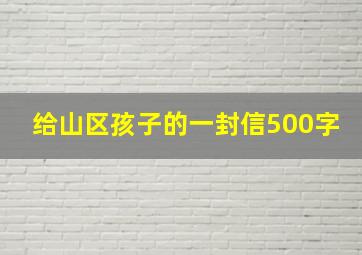 给山区孩子的一封信500字